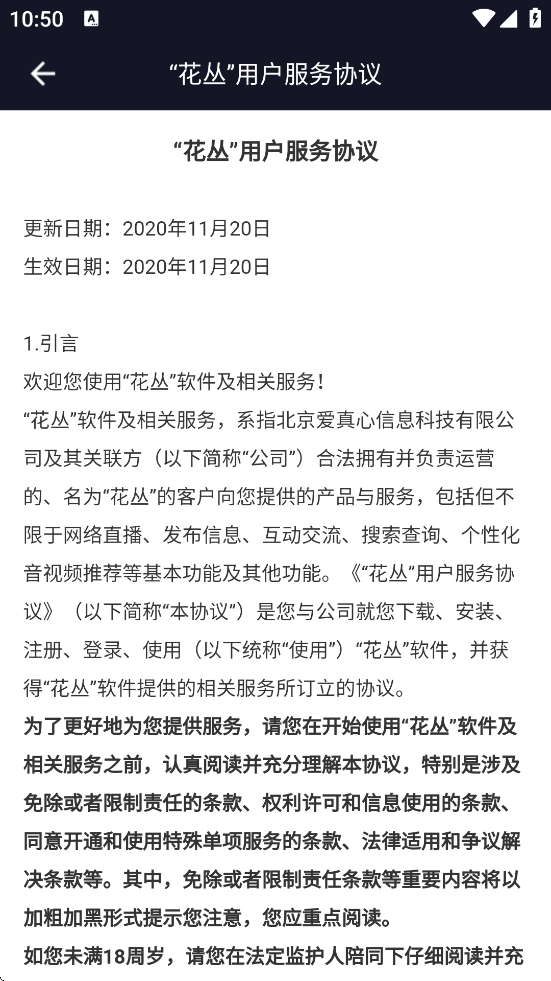 10:50

“花丛”用户服务协议

“花丛”用户服务协议

更新日期：2020年11月20日
生效日期：2020年11月20日

1.引言
欢迎您使用“花丛”软件及相关服务！
“花丛”软件及相关服务，系指北京爱真心信息科技有限公司及其关联方（以下简称“公司”）合法拥有并负责运营的、名为“花丛”的客户向您提供的产品与服务，包括但不限于网络直播、发布信息、互动交流、搜索查询、个性化音视频推荐等基本功能及其他功能。《“花丛”用户服务协议》（以下简称“本协议”）是您与公司就您下载、安装、注册、登录、使用（以下统称“使用”）“花丛”软件，并获得“花丛”软件提供的相关服务所订立的协议。
为了更好地为您提供服务，请您在开始使用“花丛”软件及相关服务之前，认真阅读并充分理解本协议，特别是涉及免除或者限制责任的条款、权利许可和信息使用的条款、同意开通和使用特殊单项服务的条款、法律适用和争议解决条款等。其中，免除或者限制责任条款等重要内容将以加粗加黑形式提示您注意，您应重点阅读。
如您未满18周岁，请您在法定监护人陪同下仔细阅读并充